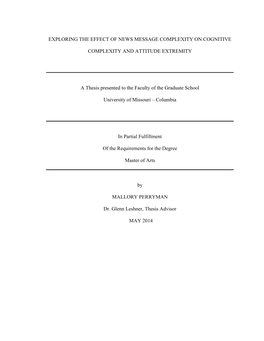 EXPLORING THE EFFECT OF NEWS MESSAGE COMPLEXITY ON COGNITIVE COMPLEXITY AND ATTITUDE EXTREMITY

A Thesis presented to the Faculty of the Graduate School

University of Missouri – Columbia

In Partial Fulfillment

Of the Requirements for the Degree

Master of Arts

by

MALLORY PERRYMAN

Dr. Glenn Leshner, Thesis Advisor

MAY 2014